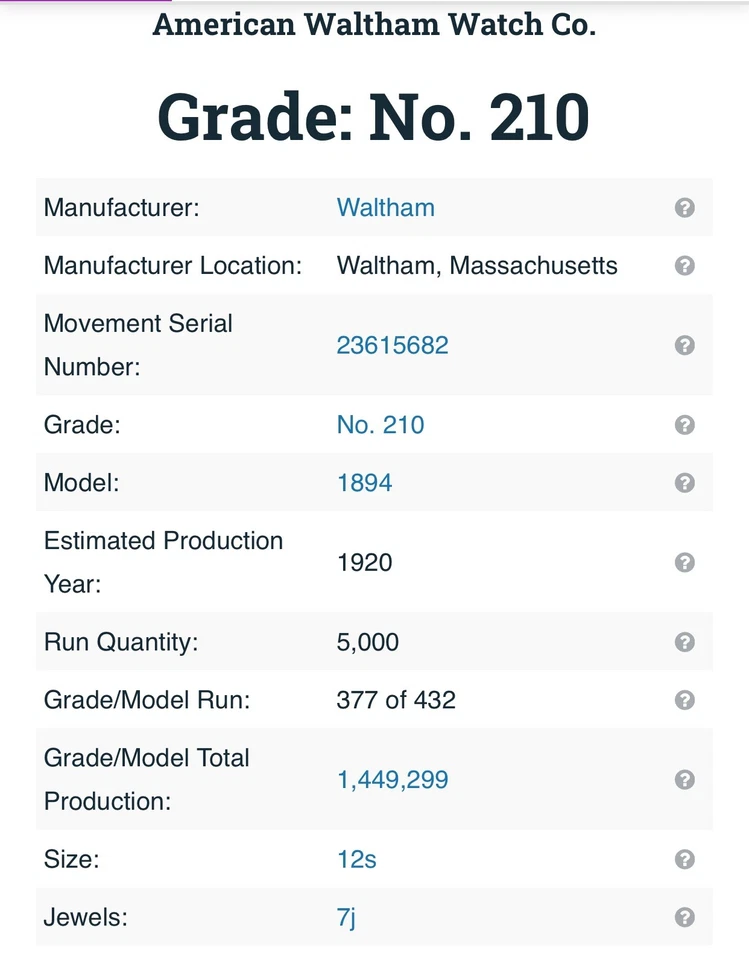 American Waltham Watch Co.

Grade: No. 210

| | | |
|---|---|---|
| Manufacturer: | Waltham | ? |
| Manufacturer Location: | Waltham, Massachusetts | ? |
| Movement Serial Number: | 23615682 | ? |
| Grade: | No. 210 | ? |
| Model: | 1894 | ? |
| Estimated Production Year: | 1920 | ? |
| Run Quantity: | 5,000 | ? |
| Grade/Model Run: | 377 of 432 | ? |
| Grade/Model Total Production: | 1,449,299 | ? |
| Size: | 12s | ? |
| Jewels: | 7j | ? |